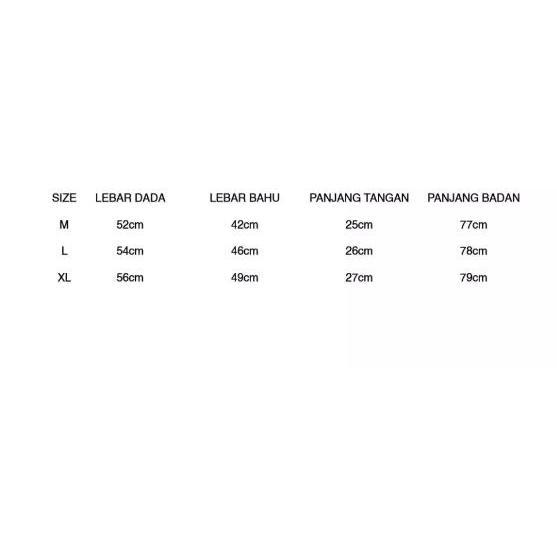 | SIZE | LEBAR DADA | LEBAR BAHU | PANJANG TANGAN | PANJANG BADAN |
|---|---|---|---|---|
| M | 52cm | 42cm | 25cm | 77cm |
| L | 54cm | 46cm | 26cm | 78cm |
| XL | 56cm | 49cm | 27cm | 79cm |